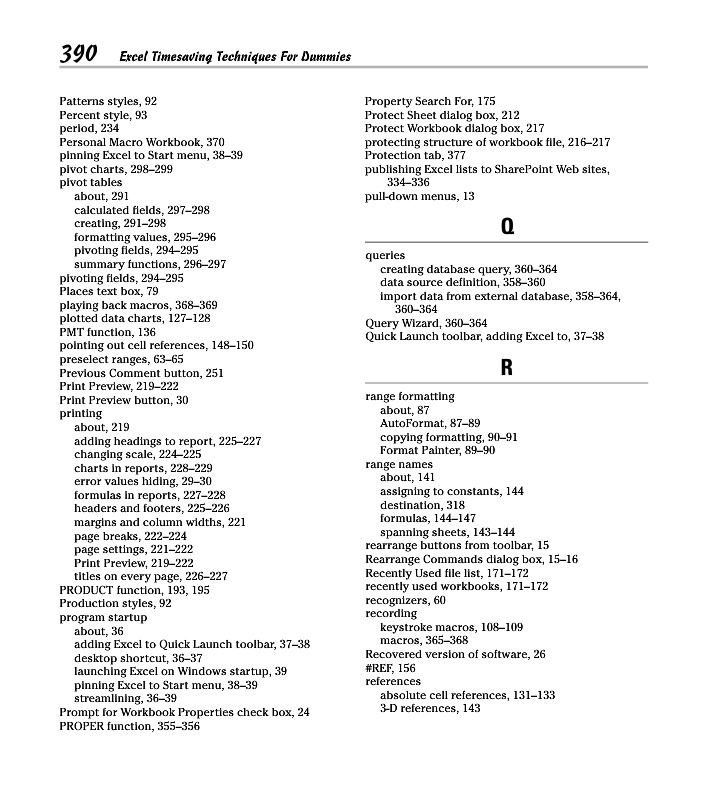 390 Excel Timesaving Techniques For Dummies

Patterns styles, 92
Percent style, 93
period, 234
Personal Macro Workbook, 370
pinning Excel to Start menu, 38–39
pivot charts, 298–299
pivot tables
about, 291
calculated fields, 297–298
creating, 291–298
formatting values, 295–296
pivoting fields, 294–295
summary functions, 296–297
pivoting fields, 294–295
Places text box, 79
playing back macros, 368–369
plotted data charts, 127–128
PMT function, 136
pointing out cell references, 148–150
preselect ranges, 63–65
Previous Comment button, 251
Print Preview, 219–222
Print Preview button, 30
printing
about, 219
adding headings to report, 225–227
changing scale, 224–225
charts in reports, 228–229
error values hiding, 29–30
formulas in reports, 227–228
headers and footers, 225–226
margins and column widths, 221
page breaks, 222–224
page settings, 221–222
Print Preview, 219–222
titles on every page, 226–227
PRODUCT function, 193, 195
Production styles, 92
program startup
about, 36
adding Excel to Quick Launch toolbar, 37–38
desktop shortcut, 36–37
launching Excel on Windows startup, 39
pinning Excel to Start menu, 38–39
streamlining, 36–39
Prompt for Workbook Properties check box, 24
PROPER function, 355–356

Property Search For, 175
Protect Sheet dialog box, 212
Protect Workbook dialog box, 217
protecting structure of workbook file, 216–217
Protection tab, 377
publishing Excel lists to SharePoint Web sites, 334–336
pull-down menus, 13

Q

queries
creating database query, 360–364
data source definition, 358–360
import data from external database, 358–364, 360–364
Query Wizard, 360–364
Quick Launch toolbar, adding Excel to, 37–38

R

range formatting
about, 87
AutoFormat, 87–89
copying formatting, 90–91
Format Painter, 89–90
range names
about, 141
assigning to constants, 144
destination, 318
formulas, 144–147
spanning sheets, 143–144
rearrange buttons from toolbar, 15
Rearrange Commands dialog box, 15–16
Recently Used file list, 171–172
recently used workbooks, 171–172
recognizers, 60
recording
keystroke macros, 108–109
macros, 365–368
Recovered version of software, 26
#REF, 156
references
absolute cell references, 131–133
3-D references, 143